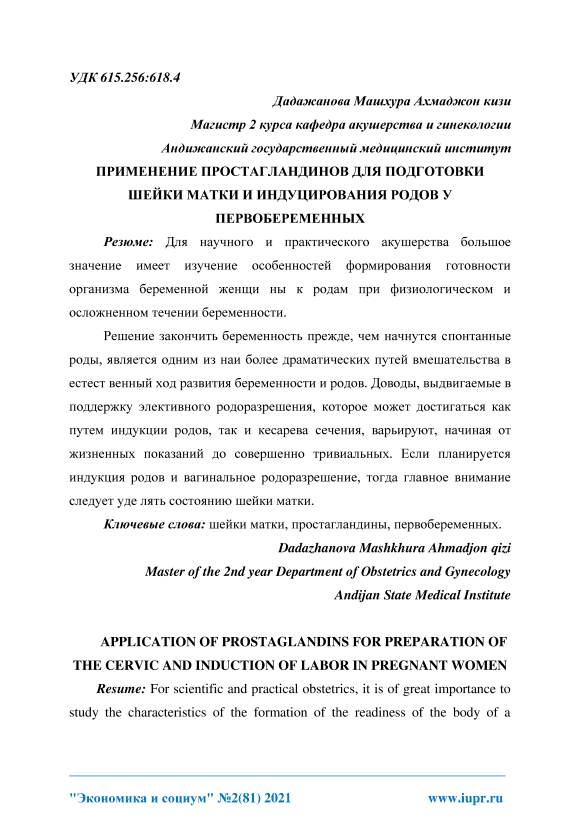 УДК 615.256:618.4

Дадажанова Машхура Ахмаджон кизи

Магистр 2 курса кафедра акушерства и гинекологии

Андижанский государственный медицинский институт

ПРИМЕНЕНИЕ ПРОСТАГЛАНДИНОВ ДЛЯ ПОДГОТОВКИ ШЕЙКИ МАТКИ И ИНДУЦИРОВАНИЯ РОДОВ У ПЕРВОБЕРЕМЕННЫХ

Резюме: Для научного и практического акушерства большое значение имеет изучение особенностей формирования готовности организма беременной женщи ны к родам при физиологическом и осложненном течении беременности.

Решение закончить беременность прежде, чем начнутся спонтанные роды, является одним из наи более драматических путей вмешательства в естест венный ход развития беременности и родов. Доводы, выдвигаемые в поддержку элективного родоразрешения, которое может достигаться как путем индукции родов, так и кесарева сечения, варьируют, начиная от жизненных показаний до совершенно тривиальных. Если планируется индукция родов и вагинальное родоразрешение, тогда главное внимание следует уде лять состоянию шейки матки.

Ключевые слова: шейки матки, простагландины, первобеременных.

Dadazhanova Mashkhura Ahmadjon qizi

Master of the 2nd year Department of Obstetrics and Gynecology

Andijan State Medical Institute

APPLICATION OF PROSTAGLANDINS FOR PREPARATION OF THE CERVIC AND INDUCTION OF LABOR IN PREGNANT WOMEN

Resume: For scientific and practical obstetrics, it is of great importance to study the characteristics of the formation of the readiness of the body of a

"Экономика и социум" №2(81) 2021 www.iupr.ru